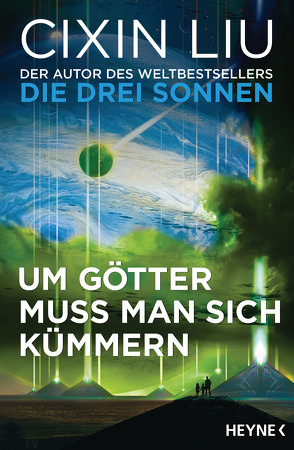 CIXIN LIU

DER AUTOR DES WELTBESTSELLERS
DIE DREI SONNEN

UM GÖTTER MUSS MAN SICH KÜMMERN

HEYNE <